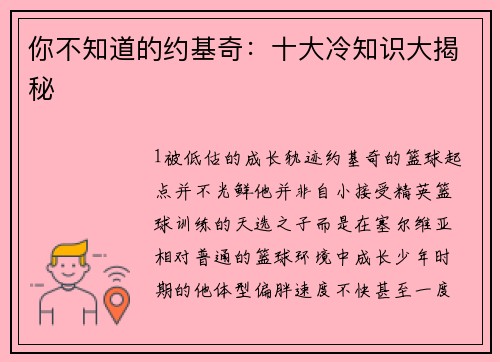 你不知道的约基奇：十大冷知识大揭秘

1被低估的成长轨迹约基奇的篮球起点并不光鲜他并非自小接受精英篮球训练的天选之子而是在塞尔维亚相对普通的篮球环境中成长少年时期的他体型偏胖速度不快甚至一度